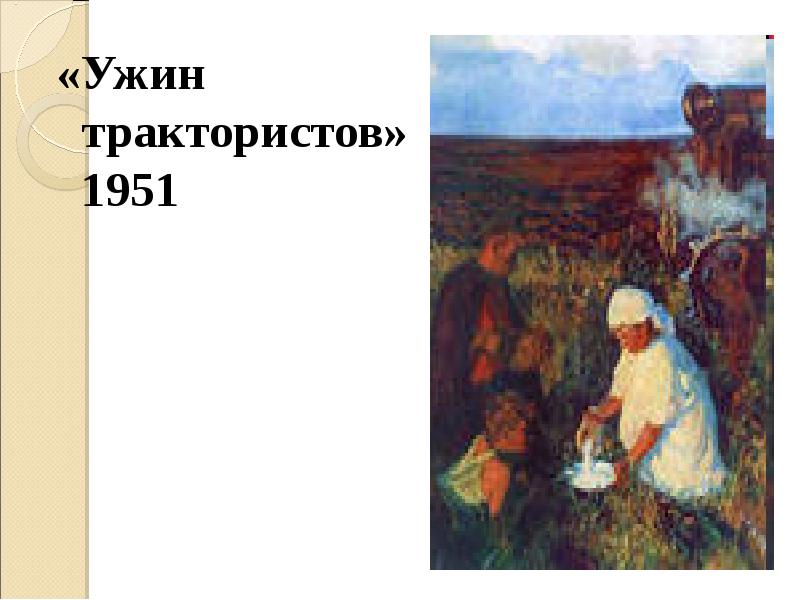 «Ужин трактористов» 1951